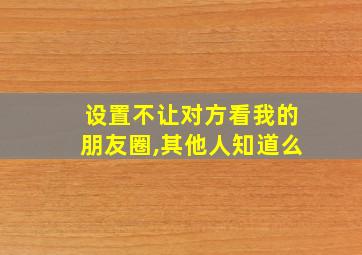 设置不让对方看我的朋友圈,其他人知道么